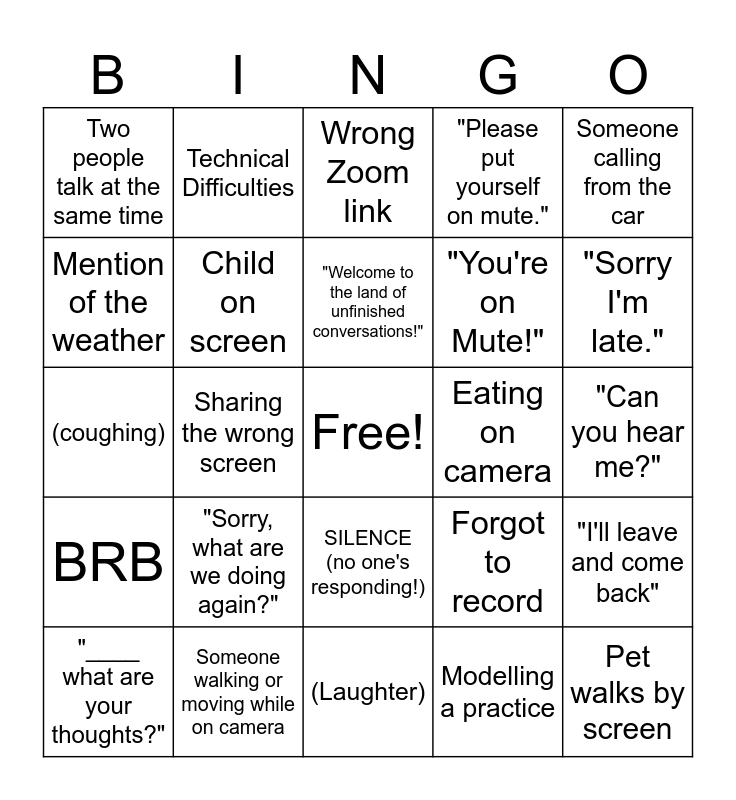 | B | I | N | G | O |
|---|---|---|---|---|
| Two people talk at the same time | Technical Difficulties | Wrong Zoom link | "Please put yourself on mute." | Someone calling from the car |
| Mention of the weather | Child on screen | "Welcome to the land of unfinished conversations!" | "You're on Mute!" | "Sorry I'm late." |
| (coughing) | Sharing the wrong screen | Free! | Eating on camera | "Can you hear me?" |
| BRB | "Sorry, what are we doing again?" | SILENCE (no one's responding!) | Forgot to record | "I'll leave and come back" |
| "____ what are your thoughts?" | Someone walking or moving while on camera | (Laughter) | Modelling a practice | Pet walks by screen |